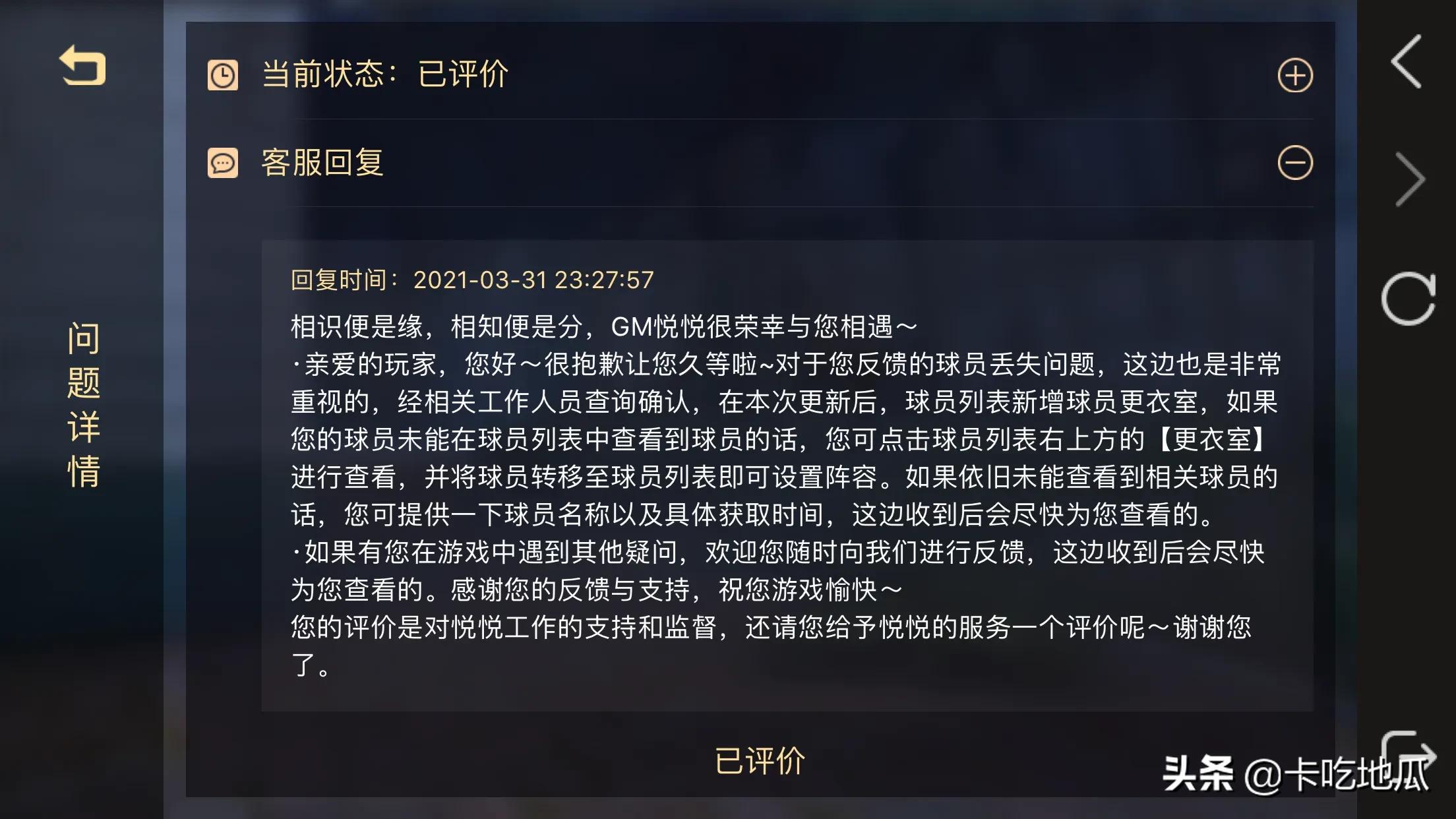 问题详情

当前状态：已评价

客服回复

回复时间：2021-03-31 23:27:57

相识便是缘，相知便是分，GM悦悦很荣幸与您相遇～
·亲爱的玩家，您好～很抱歉让您久等啦~对于您反馈的球员丢失问题，这边也是非常重视的，经相关工作人员查询确认，在本次更新后，球员列表新增球员更衣室，如果您的球员未能在球员列表中查看到球员的话，您可点击球员列表右上方的【更衣室】进行查看，并将球员转移至球员列表即可设置阵容。如果依旧未能查看到相关球员的话，您可提供一下球员名称以及具体获取时间，这边收到后会尽快为您查看的。
·如果有您在游戏中遇到其他疑问，欢迎您随时向我们进行反馈，这边收到后会尽快为您查看的。感谢您的反馈与支持，祝您游戏愉快～
您的评价是对悦悦工作的支持和监督，还请您给予悦悦的服务一个评价呢～谢谢您了。

已评价

头条 @卡吃地瓜